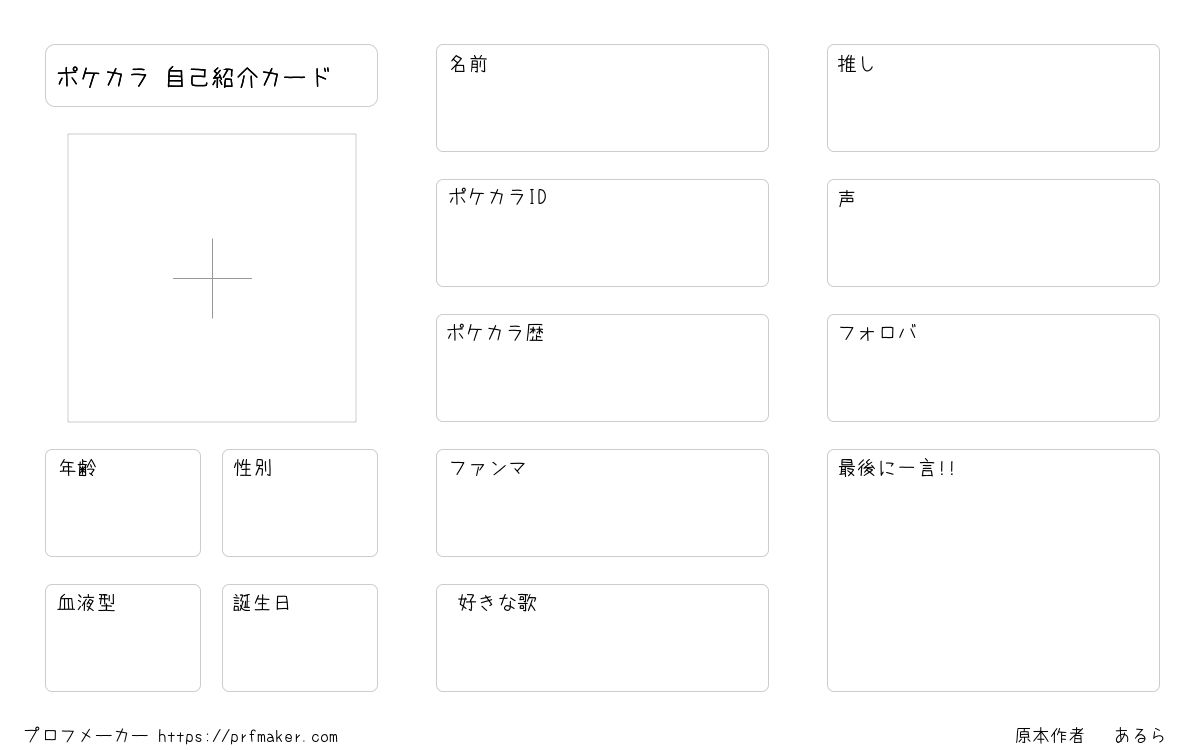 ポケカラ 自己紹介カード

年齢

性別

血液型

誕生日

名前

ポケカラID

ポケカラ歴

ファンマ

好きな歌

推し

声

フォロバ

最後に一言!!

プロフメーカー https://prfmaker.com

原本作者 あるら